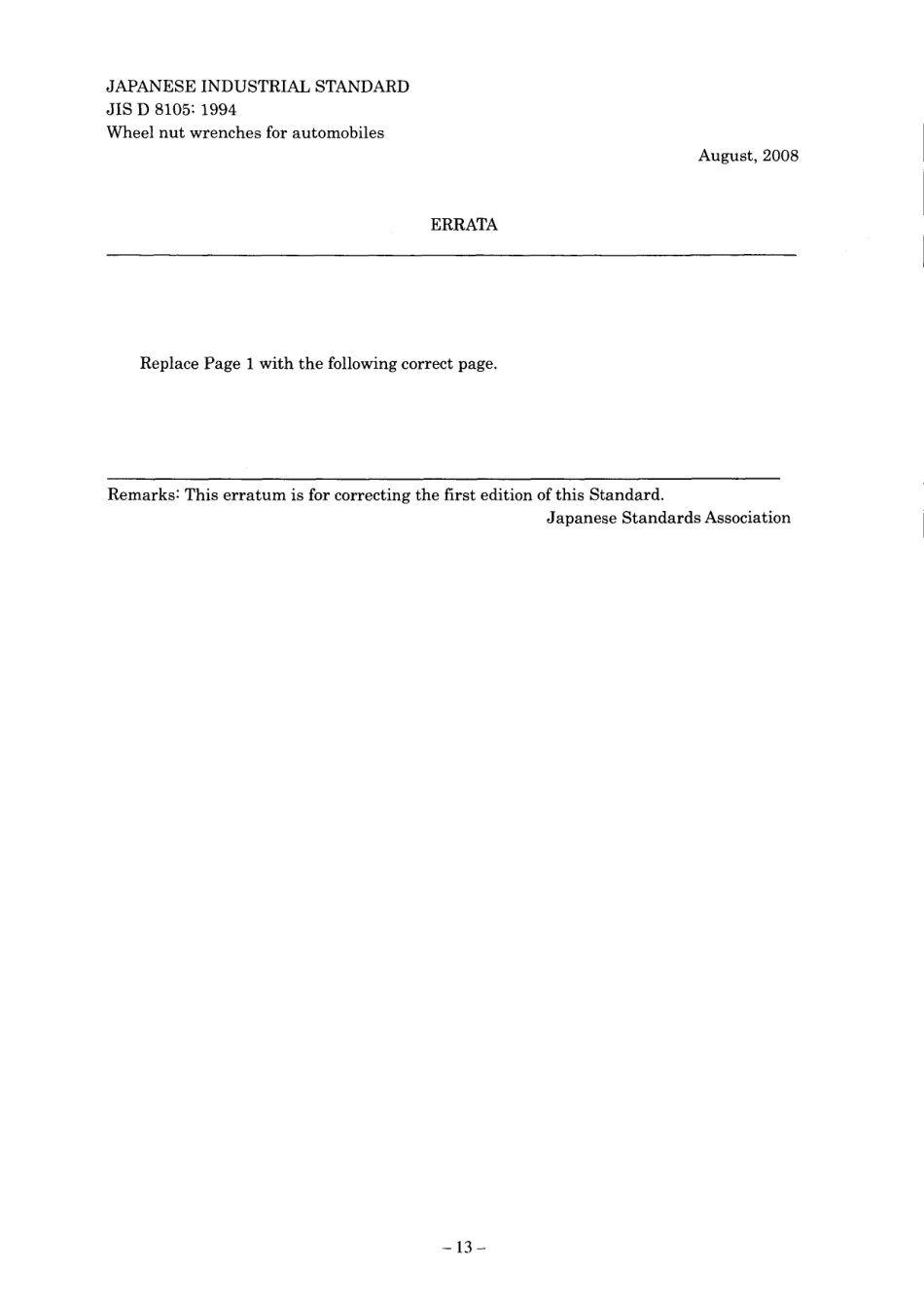 JAPANESE INDUSTRIAL STANDARD
JIS D 8105: 1994
Wheel nut wrenches for automobiles

August, 2008

ERRATA

Replace Page 1 with the following correct page.

Remarks: This erratum is for correcting the first edition of this Standard.
Japanese Standards Association

– 13 –